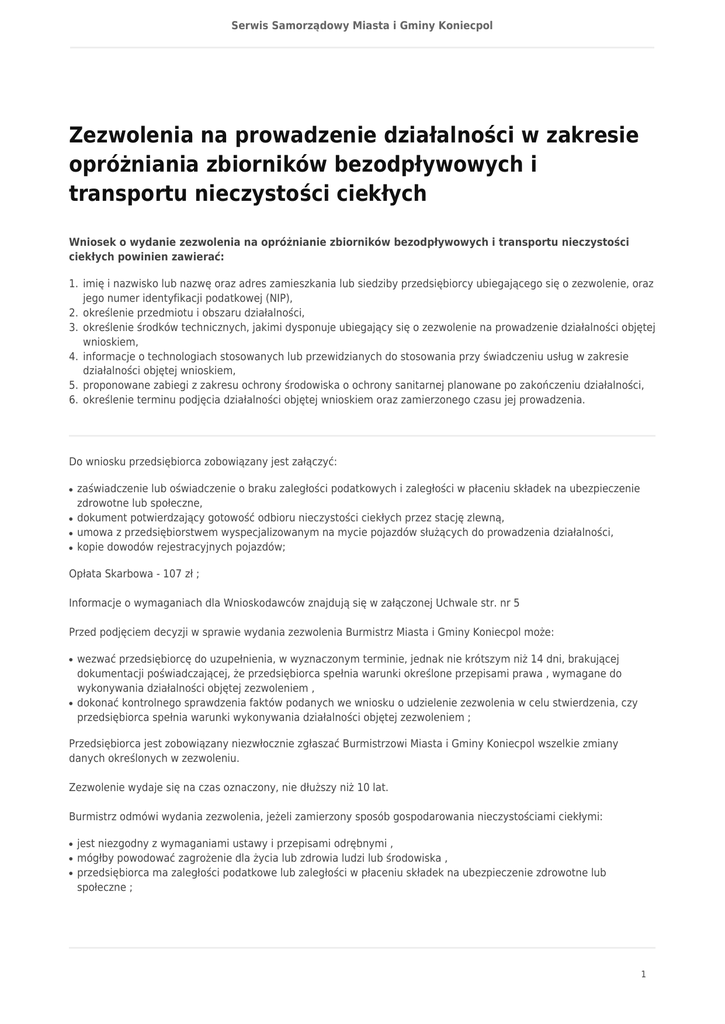 Serwis Samorządowy Miasta i Gminy Koniecpol

Zezwolenia na prowadzenie działalności w zakresie opróżniania zbiorników bezodpływowych i transportu nieczystości ciekłych

Wniosek o wydanie zezwolenia na opróżnianie zbiorników bezodpływowych i transportu nieczystości ciekłych powinien zawierać:

1. imię i nazwisko lub nazwę oraz adres zamieszkania lub siedziby przedsiębiorcy ubiegającego się o zezwolenie, oraz jego numer identyfikacji podatkowej (NIP),
2. określenie przedmiotu i obszaru działalności,
3. określenie środków technicznych, jakimi dysponuje ubiegający się o zezwolenie na prowadzenie działalności objętej wnioskiem,
4. informacje o technologiach stosowanych lub przewidzianych do stosowania przy świadczeniu usług w zakresie działalności objętej wnioskiem,
5. proponowane zabiegi z zakresu ochrony środowiska o ochrony sanitarnej planowane po zakończeniu działalności,
6. określenie terminu podjęcia działalności objętej wnioskiem oraz zamierzonego czasu jej prowadzenia.

Do wniosku przedsiębiorca zobowiązany jest załączyć:

• zaświadczenie lub oświadczenie o braku zaległości podatkowych i zaległości w płaceniu składek na ubezpieczenie zdrowotne lub społeczne,
• dokument potwierdzający gotowość odbioru nieczystości ciekłych przez stację zlewną,
• umowa z przedsiębiorstwem wyspecjalizowanym na mycie pojazdów służących do prowadzenia działalności,
• kopie dowodów rejestracyjnych pojazdów;

Opłata Skarbowa - 107 zł ;

Informacje o wymaganiach dla Wnioskodawców znajdują się w załączonej Uchwale str. nr 5

Przed podjęciem decyzji w sprawie wydania zezwolenia Burmistrz Miasta i Gminy Koniecpol może:

• wezwać przedsiębiorcę do uzupełnienia, w wyznaczonym terminie, jednak nie krótszym niż 14 dni, brakującej dokumentacji poświadczającej, że przedsiębiorca spełnia warunki określone przepisami prawa , wymagane do wykonywania działalności objętej zezwoleniem ,
• dokonać kontrolnego sprawdzenia faktów podanych we wniosku o udzielenie zezwolenia w celu stwierdzenia, czy przedsiębiorca spełnia warunki wykonywania działalności objętej zezwoleniem ;

Przedsiębiorca jest zobowiązany niezwłocznie zgłaszać Burmistrzowi Miasta i Gminy Koniecpol wszelkie zmiany danych określonych w zezwoleniu.

Zezwolenie wydaje się na czas oznaczony, nie dłuższy niż 10 lat.

Burmistrz odmówi wydania zezwolenia, jeżeli zamierzony sposób gospodarowania nieczystościami ciekłymi:

• jest niezgodny z wymaganiami ustawy i przepisami odrębnymi ,
• mógłby powodować zagrożenie dla życia lub zdrowia ludzi lub środowiska ,
• przedsiębiorca ma zaległości podatkowe lub zaległości w płaceniu składek na ubezpieczenie zdrowotne lub społeczne ;

1